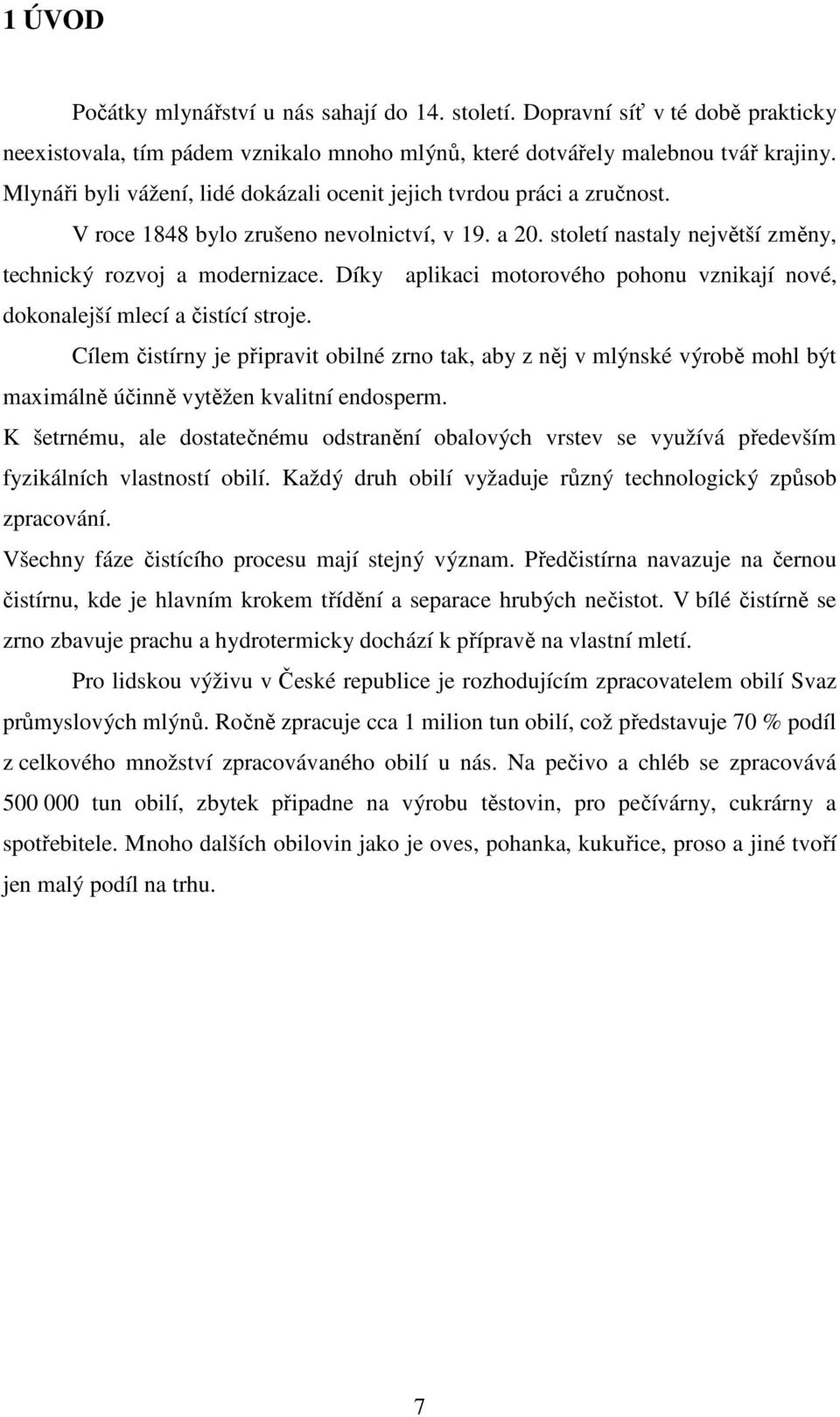 1 ÚVOD

Počátky mlynářství u nás sahají do 14. století. Dopravní síť v té době prakticky neexistovala, tím pádem vznikalo mnoho mlýnů, které dotvářely malebnou tvář krajiny. Mlynáři byli vážení, lidé dokázali ocenit jejich tvrdou práci a zručnost.

V roce 1848 bylo zrušeno nevolnictví, v 19. a 20. století nastaly největší změny, technický rozvoj a modernizace. Díky aplikaci motorového pohonu vznikají nové, dokonalejší mlecí a čistící stroje.

Cílem čistírny je připravit obilné zrno tak, aby z něj v mlýnské výrobě mohl být maximálně účinně vytěžen kvalitní endosperm.

K šetrnému, ale dostatečnému odstranění obalových vrstev se využívá především fyzikálních vlastností obilí. Každý druh obilí vyžaduje různý technologický způsob zpracování.

Všechny fáze čistícího procesu mají stejný význam. Předčistírna navazuje na černou čistírnu, kde je hlavním krokem třídění a separace hrubých nečistot. V bílé čistírně se zrno zbavuje prachu a hydrotermicky dochází k přípravě na vlastní mletí.

Pro lidskou výživu v České republice je rozhodujícím zpracovatelem obilí Svaz průmyslových mlýnů. Ročně zpracuje cca 1 milion tun obilí, což představuje 70 % podíl z celkového množství zpracovávaného obilí u nás. Na pečivo a chléb se zpracovává 500 000 tun obilí, zbytek připadne na výrobu těstovin, pro pečívárny, cukrárny a spotřebitele. Mnoho dalších obilovin jako je oves, pohanka, kukuřice, proso a jiné tvoří jen malý podíl na trhu.

7